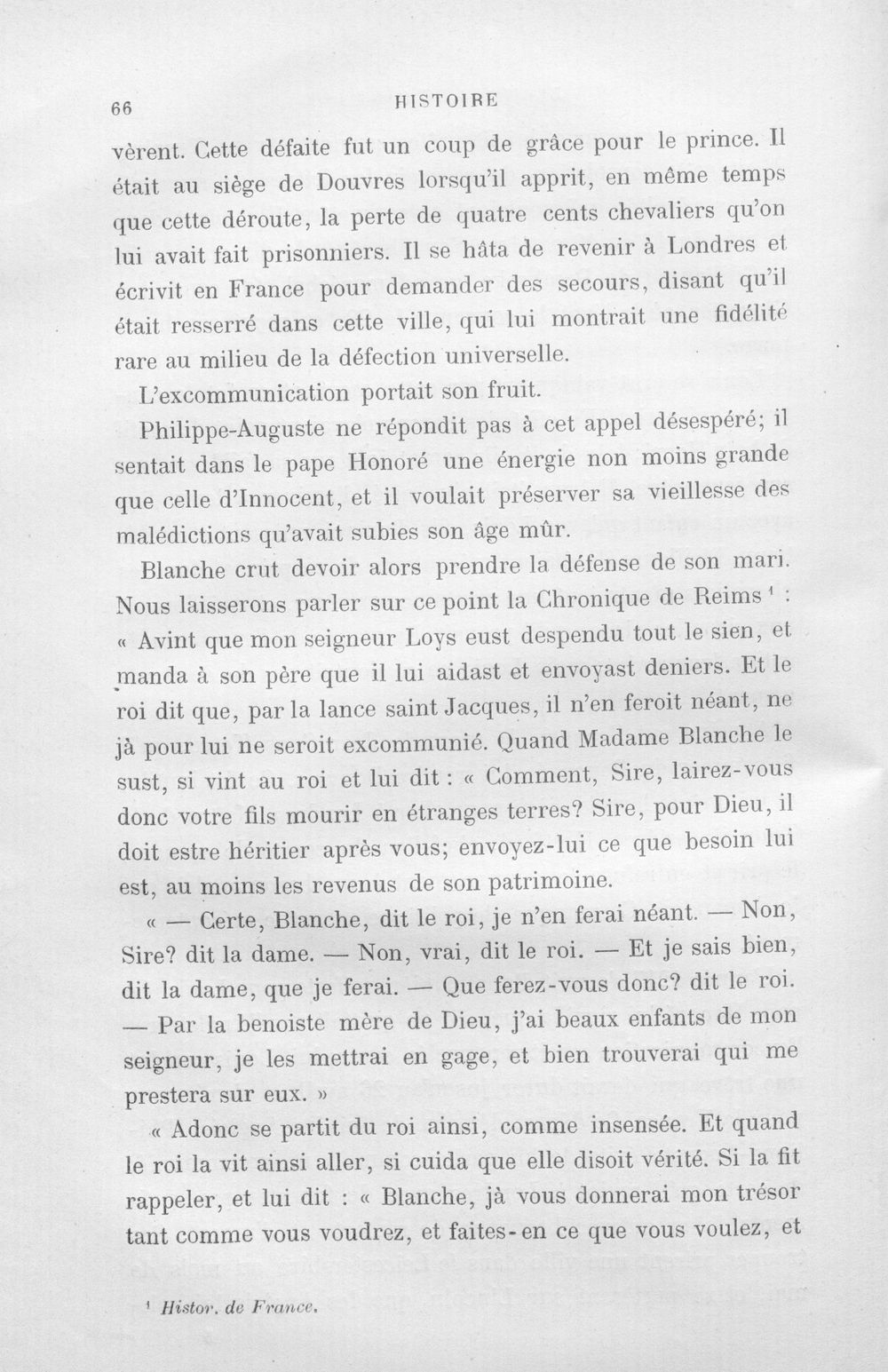 66 HISTOIRE

vèrent. Cette défaite fut un coup de grâce pour le prince. Il était au siège de Douvres lorsqu'il apprit, en même temps que cette déroute, la perte de quatre cents chevaliers qu'on lui avait fait prisonniers. Il se hâta de revenir à Londres et écrivit en France pour demander des secours, disant qu'il était resserré dans cette ville, qui lui montrait une fidélité rare au milieu de la défection universelle.

L'excommunication portait son fruit.

Philippe-Auguste ne répondit pas à cet appel désespéré; il sentait dans le pape Honoré une énergie non moins grande que celle d'Innocent, et il voulait préserver sa vieillesse des malédictions qu'avait subies son âge mûr.

Blanche crut devoir alors prendre la défense de son mari. Nous laisserons parler sur ce point la Chronique de Reims $^{1}$ : « Avint que mon seigneur Loys eust despendu tout le sien, et manda à son père que il lui aidast et envoyast deniers. Et le roi dit que, par la lance saint Jacques, il n'en feroit néant, ne jà pour lui ne seroit excommunié. Quand Madame Blanche le sust, si vint au roi et lui dit : « Comment, Sire, lairez-vous donc votre fils mourir en étranges terres? Sire, pour Dieu, il doit estre héritier après vous; envoyez-lui ce que besoin lui est, au moins les revenus de son patrimoine.

« — Certe, Blanche, dit le roi, je n'en ferai néant. — Non, Sire? dit la dame. — Non, vrai, dit le roi. — Et je sais bien, dit la dame, que je ferai. — Que ferez-vous donc? dit le roi. — Par la benoiste mère de Dieu, j'ai beaux enfants de mon seigneur, je les mettrai en gage, et bien trouverai qui me prestera sur eux. »

« Adonc se partit du roi ainsi, comme insensée. Et quand le roi la vit ainsi aller, si cuida que elle disoit vérité. Si la fit rappeler, et lui dit : « Blanche, jà vous donnerai mon trésor tant comme vous voudrez, et faites-en ce que vous voulez, et

$^{1}$ Histor. de France.